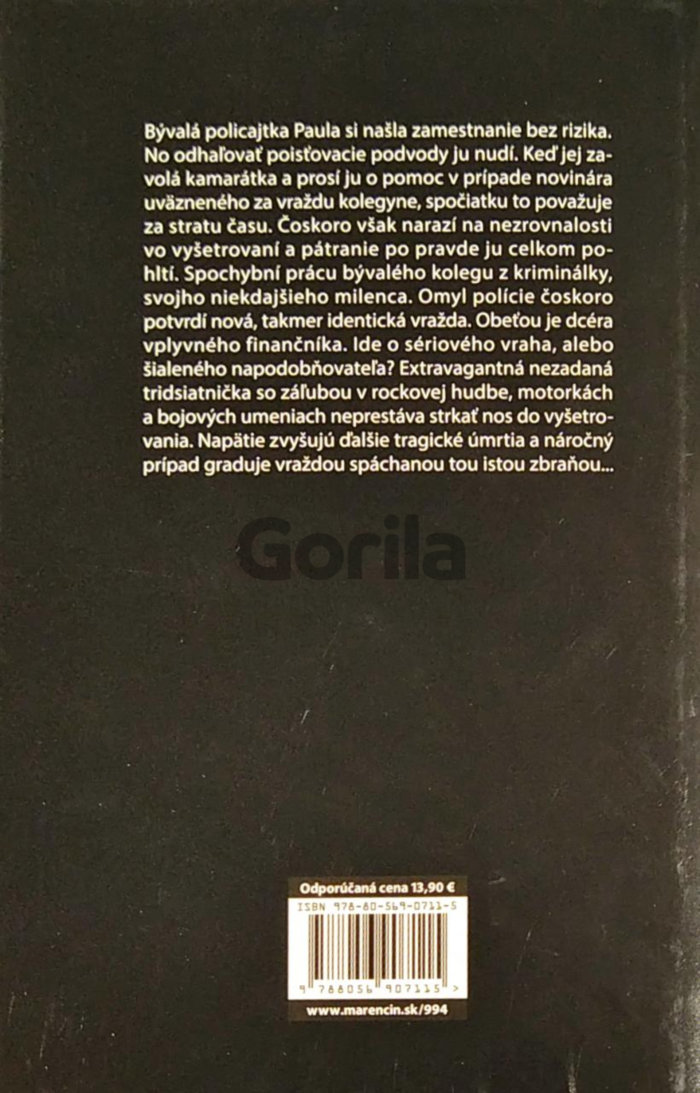 Bývalá policajtka Paula si našla zamestnanie bez rizika. No odhaľovať poisťovacie podvody ju nudí. Keď jej zavolá kamarátka a prosí ju o pomoc v prípade novinára uväzneného za vraždu kolegyne, spočiatku to považuje za stratu času. Čoskoro však narazí na nezrovnalosti vo vyšetrovaní a pátranie po pravde ju celkom pohltí. Spochybní prácu bývalého kolegu z kriminálky, svojho niekdajšieho milenca. Omyl polície čoskoro potvrdí nová, takmer identická vražda. Obeťou je dcéra vplyvného finančníka. Ide o sériového vraha, alebo šialeného napodobňovateľa? Extravagantná nezadaná tridsiatnička so záľubou v rockovej hudbe, motorkách a bojových umeniach neprestáva strkať nos do vyšetrovania. Napätie zvyšujú ďalšie tragické úmrtia a náročný prípad graduje vraždou spáchanou tou istou zbraňou...

Gorila

Odporúčaná cena 13,90 €
ISBN 978-80-569-0711-5
9 788056 907115 >
www.marencin.sk/994